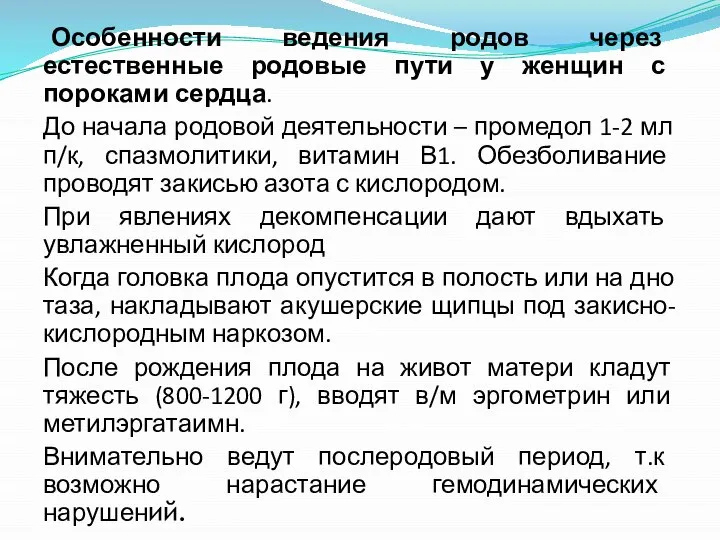 Особенности ведения родов через естественные родовые пути у женщин с пороками сердца.

До начала родовой деятельности – промедол 1-2 мл п/к, спазмолитики, витамин В1. Обезболивание проводят закисью азота с кислородом.

При явлениях декомпенсации дают вдыхать увлажненный кислород

Когда головка плода опустится в полость или на дно таза, накладывают акушерские щипцы под закисно-кислородным наркозом.

После рождения плода на живот матери кладут тяжесть (800-1200 г), вводят в/м эргометрин или метилэргатаимн.

Внимательно ведут послеродовый период, т.к возможно нарастание гемодинамических нарушений.